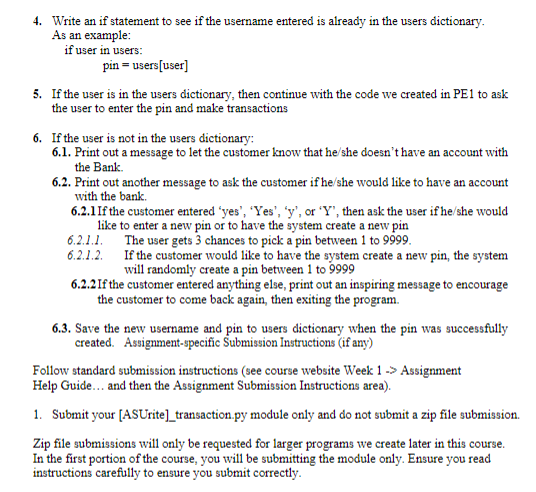 4. Write an if statement to see if the username entered is already in the users dictionary. As an example:
if user in users:
pin = users[user]

5. If the user is in the users dictionary, then continue with the code we created in PE1 to ask the user to enter the pin and make transactions

6. If the user is not in the users dictionary:
6.1. Print out a message to let the customer know that he/she doesn't have an account with the Bank.
6.2. Print out another message to ask the customer if he/she would like to have an account with the bank.
6.2.1 If the customer entered 'yes', 'Yes', 'y', or 'Y', then ask the user if he/she would like to enter a new pin or to have the system create a new pin
6.2.1.1. The user gets 3 chances to pick a pin between 1 to 9999.
6.2.1.2. If the customer would like to have the system create a new pin, the system will randomly create a pin between 1 to 9999
6.2.2 If the customer entered anything else, print out an inspiring message to encourage the customer to come back again, then exiting the program.

6.3. Save the new username and pin to users dictionary when the pin was successfully created. Assignment-specific Submission Instructions (if any)

Follow standard submission instructions (see course website Week 1 -> Assignment Help Guide… and then the Assignment Submission Instructions area).

1. Submit your [ASUrite]_transaction.py module only and do not submit a zip file submission.

Zip file submissions will only be requested for larger programs we create later in this course. In the first portion of the course, you will be submitting the module only. Ensure you read instructions carefully to ensure you submit correctly.